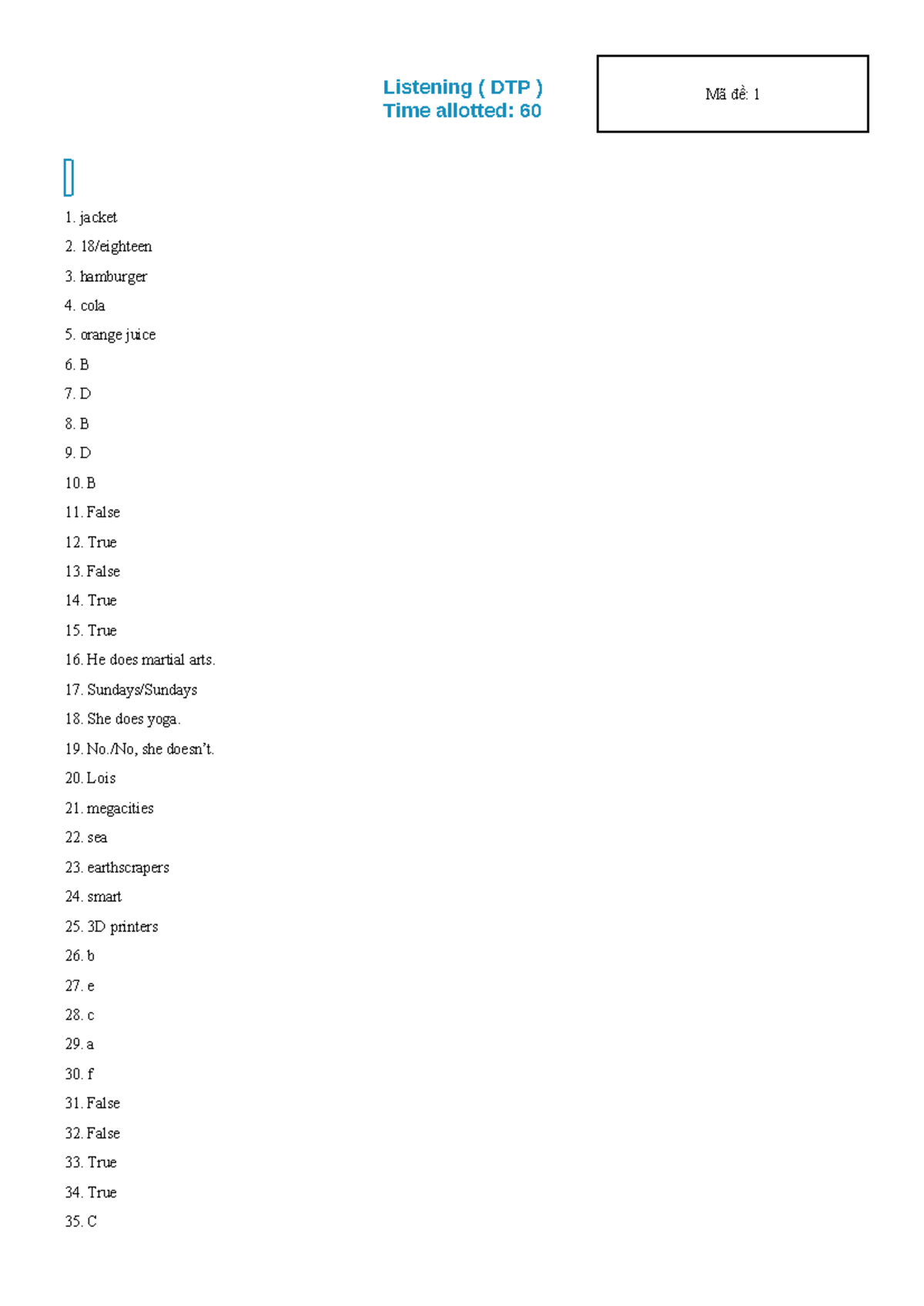 Listening ( DTP )
Time allotted: 60

Mã đề: 1

1. jacket
2. 18/eighteen
3. hamburger
4. cola
5. orange juice
6. B
7. D
8. B
9. D
10. B
11. False
12. True
13. False
14. True
15. True
16. He does martial arts.
17. Sundays/Sundays
18. She does yoga.
19. No./No, she doesn't.
20. Lois
21. megacities
22. sea
23. earthscrapers
24. smart
25. 3D printers
26. b
27. e
28. c
29. a
30. f
31. False
32. False
33. True
34. True
35. C